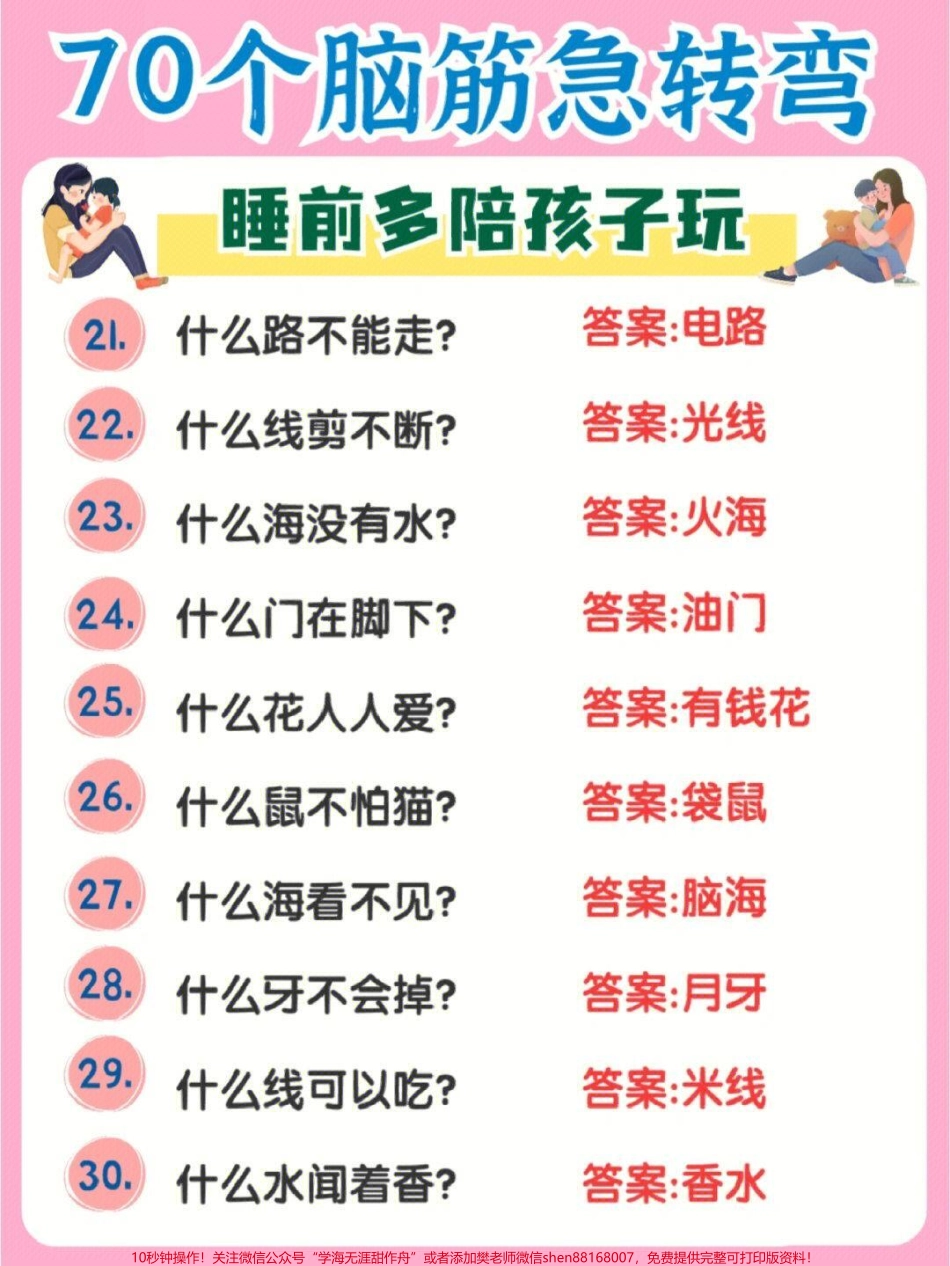 70个脑筋急转弯

睡前多陪孩子玩

21. 什么路不能走? 答案:电路

22. 什么线剪不断? 答案:光线

23. 什么海没有水? 答案:火海

24. 什么门在脚下? 答案:油门

25. 什么花人人爱? 答案:有钱花

26. 什么鼠不怕猫? 答案:袋鼠

27. 什么海看不见? 答案:脑海

28. 什么牙不会掉? 答案:月牙

29. 什么线可以吃? 答案:米线

30. 什么水闻着香? 答案:香水

10秒钟操作！关注微信公众号"学海无涯甜作舟"或者添加樊老师微信shen88168007，免费提供完整可打印版资料！